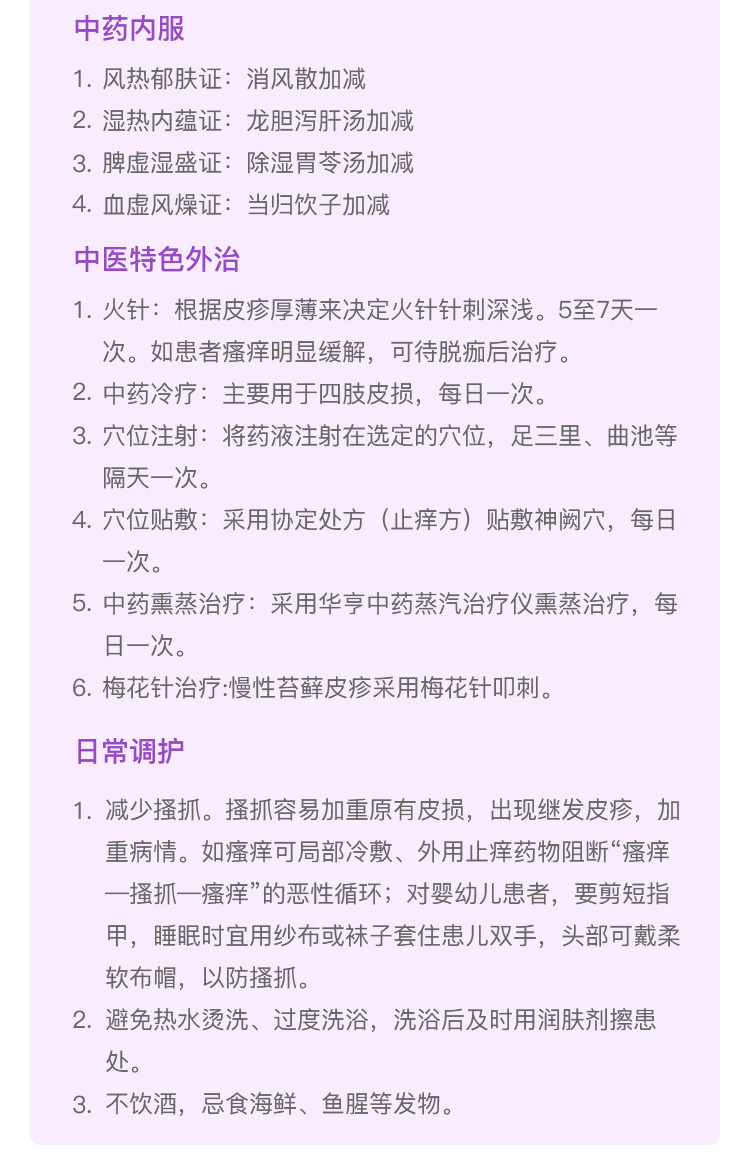 中药内服

1. 风热郁肤证：消风散加减
2. 湿热内蕴证：龙胆泻肝汤加减
3. 脾虚湿盛证：除湿胃苓汤加减
4. 血虚风燥证：当归饮子加减

中医特色外治

1. 火针：根据皮疹厚薄来决定火针针刺深浅。5至7天一次。如患者瘙痒明显缓解，可待脱痂后治疗。
2. 中药冷疗：主要用于四肢皮损，每日一次。
3. 穴位注射：将药液注射在选定的穴位，足三里、曲池等隔天一次。
4. 穴位贴敷：采用协定处方（止痒方）贴敷神阙穴，每日一次。
5. 中药熏蒸治疗：采用华亨中药蒸汽治疗仪熏蒸治疗，每日一次。
6. 梅花针治疗:慢性苔藓皮疹采用梅花针叩刺。

日常调护

1. 减少搔抓。搔抓容易加重原有皮损，出现继发皮疹，加重病情。如瘙痒可局部冷敷、外用止痒药物阻断“瘙痒—搔抓—瘙痒”的恶性循环；对婴幼儿患者，要剪短指甲，睡眠时宜用纱布或袜子套住患儿双手，头部可戴柔软布帽，以防搔抓。
2. 避免热水烫洗、过度洗浴，洗浴后及时用润肤剂擦患处。
3. 不饮酒，忌食海鲜、鱼腥等发物。